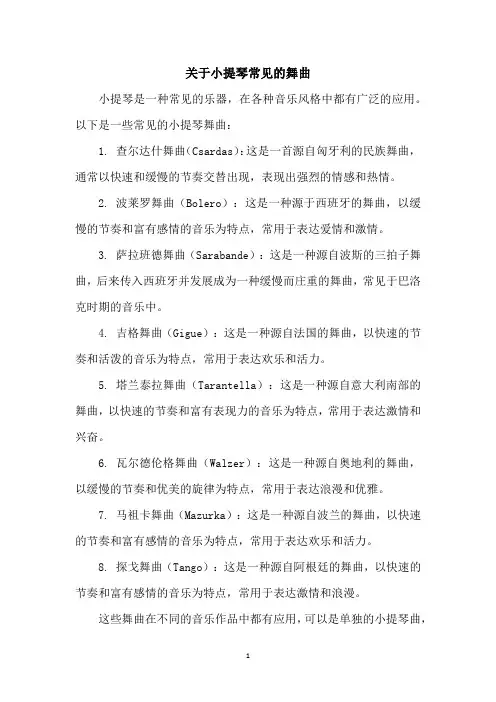 关于小提琴常见的舞曲

小提琴是一种常见的乐器，在各种音乐风格中都有广泛的应用。以下是一些常见的小提琴舞曲：

1. 查尔达什舞曲(Csardas):这是一首源自匈牙利的民族舞曲，通常以快速和缓慢的节奏交替出现，表现出强烈的情感和热情。

2. 波莱罗舞曲（Bolero）：这是一种源于西班牙的舞曲，以缓慢的节奏和富有感情的音乐为特点，常用于表达爱情和激情。

3. 萨拉班德舞曲（Sarabande）：这是一种源自波斯的三拍子舞曲，后来传入西班牙并发展成为一种缓慢而庄重的舞曲，常见于巴洛克时期的音乐中。

4. 吉格舞曲（Gigue）：这是一种源自法国的舞曲，以快速的节奏和活泼的音乐为特点，常用于表达欢乐和活力。

5. 塔兰泰拉舞曲（Tarantella）：这是一种源自意大利南部的舞曲，以快速的节奏和富有表现力的音乐为特点，常用于表达激情和兴奋。

6. 瓦尔德伦格舞曲（Walzer）：这是一种源自奥地利的舞曲，以缓慢的节奏和优美的旋律为特点，常用于表达浪漫和优雅。

7. 马祖卡舞曲（Mazurka）：这是一种源自波兰的舞曲，以快速的节奏和富有感情的音乐为特点，常用于表达欢乐和活力。

8. 探戈舞曲（Tango）：这是一种源自阿根廷的舞曲，以快速的节奏和富有感情的音乐为特点，常用于表达激情和浪漫。

这些舞曲在不同的音乐作品中都有应用，可以是单独的小提琴曲，

1